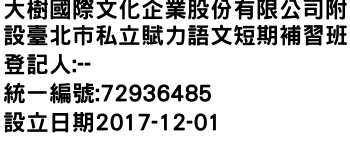 大樹國際文化企業股份有限公司附設臺北市私立賦力語文短期補習班
登記人:--
統一編號:72936485
設立日期2017-12-01